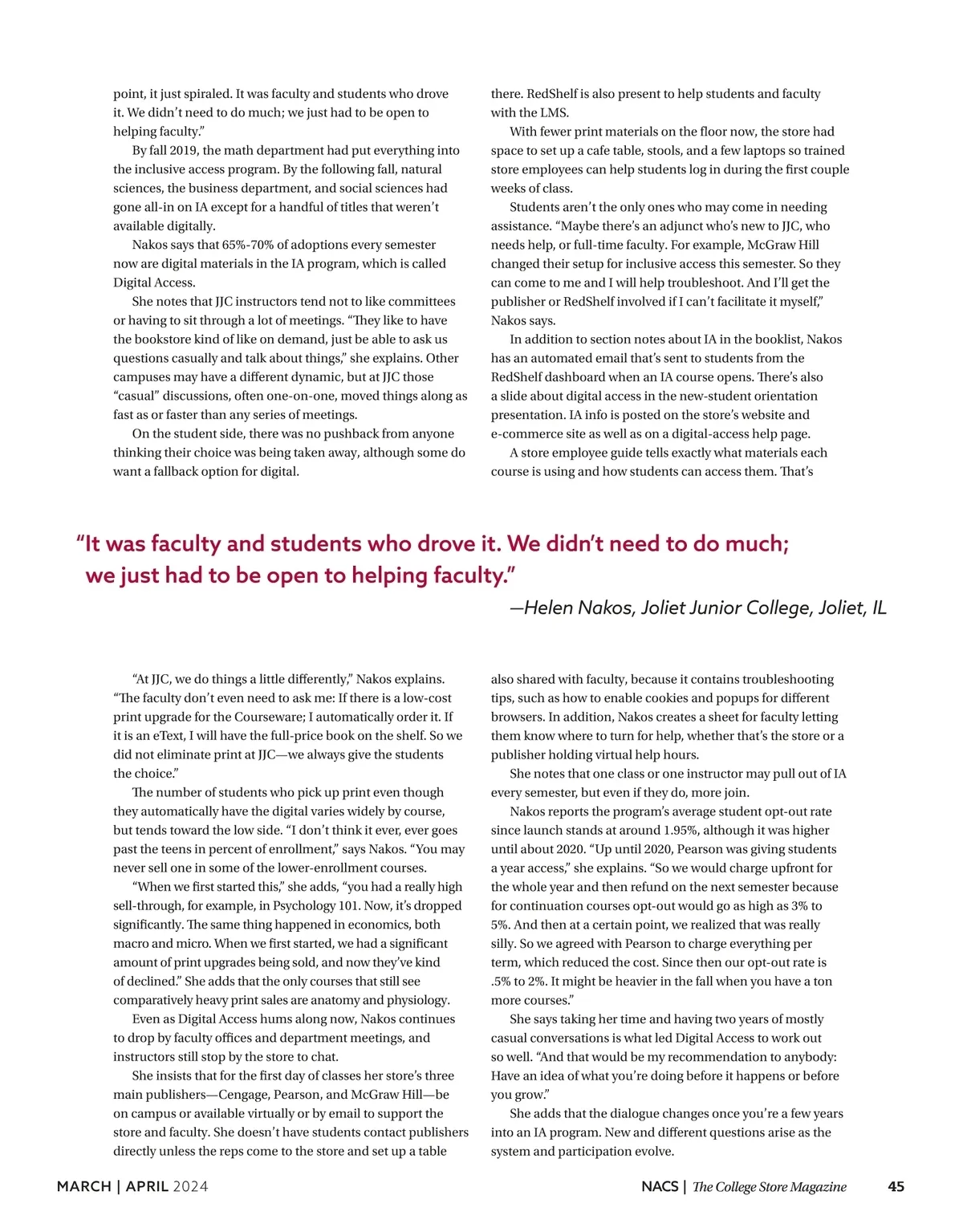 point, it just spiraled. It was faculty and students who drove it. We didn't need to do much; we just had to be open to helping faculty."

By fall 2019, the math department had put everything into the inclusive access program. By the following fall, natural sciences, the business department, and social sciences had gone all-in on IA except for a handful of titles that weren't available digitally.

Nakos says that 65%-70% of adoptions every semester now are digital materials in the IA program, which is called Digital Access.

She notes that JJC instructors tend not to like committees or having to sit through a lot of meetings. "They like to have the bookstore kind of like on demand, just be able to ask us questions casually and talk about things," she explains. Other campuses may have a different dynamic, but at JJC those "casual" discussions, often one-on-one, moved things along as fast as or faster than any series of meetings.

On the student side, there was no pushback from anyone thinking their choice was being taken away, although some do want a fallback option for digital.

there. RedShelf is also present to help students and faculty with the LMS.

With fewer print materials on the floor now, the store had space to set up a cafe table, stools, and a few laptops so trained store employees can help students log in during the first couple weeks of class.

Students aren't the only ones who may come in needing assistance. "Maybe there's an adjunct who's new to JJC, who needs help, or full-time faculty. For example, McGraw Hill changed their setup for inclusive access this semester. So they can come to me and I will help troubleshoot. And I'll get the publisher or RedShelf involved if I can't facilitate it myself," Nakos says.

In addition to section notes about IA in the booklist, Nakos has an automated email that's sent to students from the RedShelf dashboard when an IA course opens. There's also a slide about digital access in the new-student orientation presentation. IA info is posted on the store's website and e-commerce site as well as on a digital-access help page.

A store employee guide tells exactly what materials each course is using and how students can access them. That's

"It was faculty and students who drove it. We didn't need to do much; we just had to be open to helping faculty."

—Helen Nakos, Joliet Junior College, Joliet, IL

"At JJC, we do things a little differently," Nakos explains. "The faculty don't even need to ask me: If there is a low-cost print upgrade for the Courseware; I automatically order it. If it is an eText, I will have the full-price book on the shelf. So we did not eliminate print at JJC—we always give the students the choice."

The number of students who pick up print even though they automatically have the digital varies widely by course, but tends toward the low side. "I don't think it ever, ever goes past the teens in percent of enrollment," says Nakos. "You may never sell one in some of the lower-enrollment courses.

"When we first started this," she adds, "you had a really high sell-through, for example, in Psychology 101. Now, it's dropped significantly. The same thing happened in economics, both macro and micro. When we first started, we had a significant amount of print upgrades being sold, and now they've kind of declined." She adds that the only courses that still see comparatively heavy print sales are anatomy and physiology.

Even as Digital Access hums along now, Nakos continues to drop by faculty offices and department meetings, and instructors still stop by the store to chat.

She insists that for the first day of classes her store's three main publishers—Cengage, Pearson, and McGraw Hill—be on campus or available virtually or by email to support the store and faculty. She doesn't have students contact publishers directly unless the reps come to the store and set up a table

also shared with faculty, because it contains troubleshooting tips, such as how to enable cookies and popups for different browsers. In addition, Nakos creates a sheet for faculty letting them know where to turn for help, whether that's the store or a publisher holding virtual help hours.

She notes that one class or one instructor may pull out of IA every semester, but even if they do, more join.

Nakos reports the program's average student opt-out rate since launch stands at around 1.95%, although it was higher until about 2020. "Up until 2020, Pearson was giving students a year access," she explains. "So we would charge upfront for the whole year and then refund on the next semester because for continuation courses opt-out would go as high as 3% to 5%. And then at a certain point, we realized that was really silly. So we agreed with Pearson to charge everything per term, which reduced the cost. Since then our opt-out rate is .5% to 2%. It might be heavier in the fall when you have a ton more courses."

She says taking her time and having two years of mostly casual conversations is what led Digital Access to work out so well. "And that would be my recommendation to anybody: Have an idea of what you're doing before it happens or before you grow."

She adds that the dialogue changes once you're a few years into an IA program. New and different questions arise as the system and participation evolve.

MARCH | APRIL 2024

NACS | The College Store Magazine 45